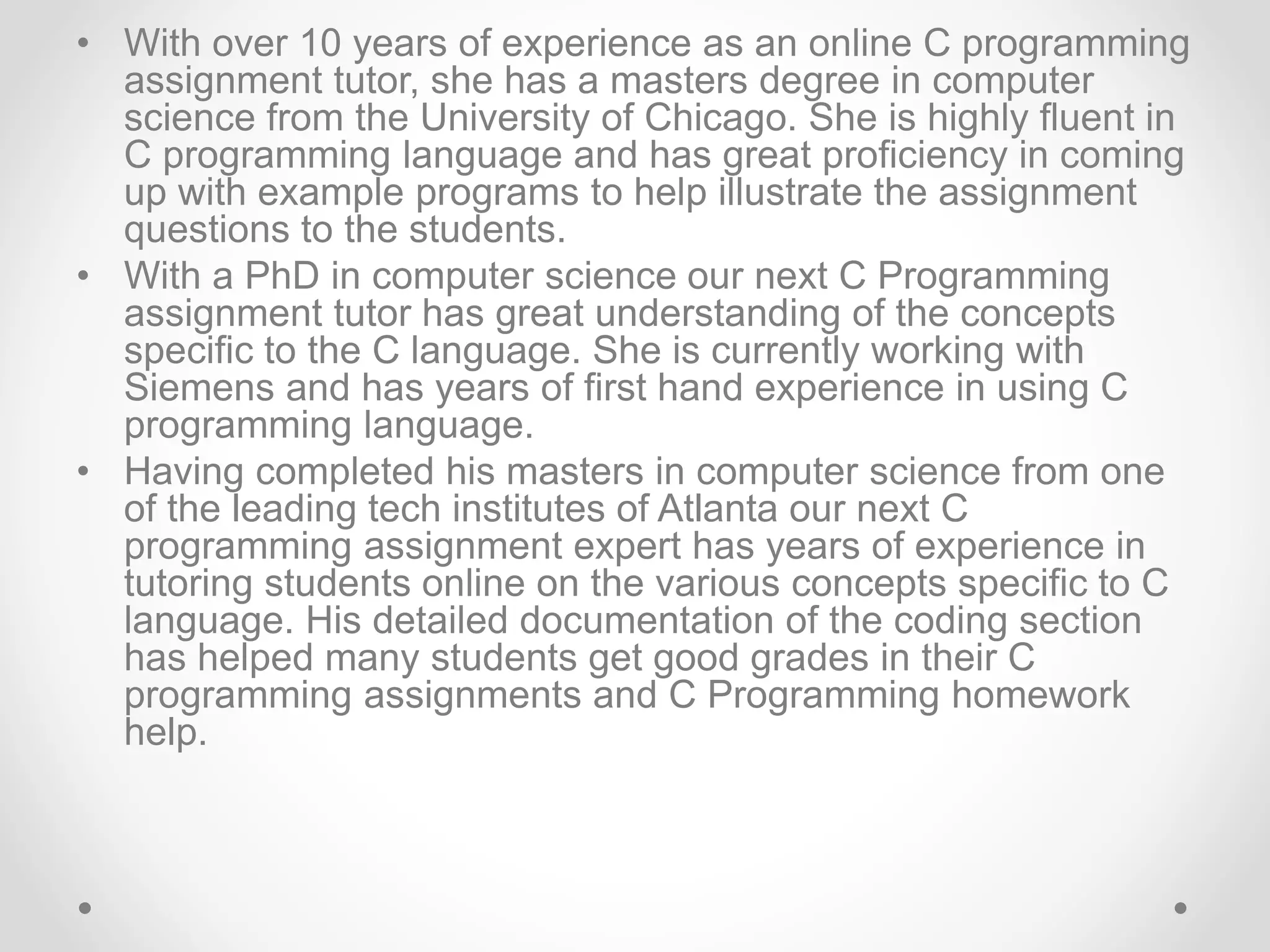 • With over 10 years of experience as an online C programming assignment tutor, she has a masters degree in computer science from the University of Chicago. She is highly fluent in C programming language and has great proficiency in coming up with example programs to help illustrate the assignment questions to the students.

• With a PhD in computer science our next C Programming assignment tutor has great understanding of the concepts specific to the C language. She is currently working with Siemens and has years of first hand experience in using C programming language.

• Having completed his masters in computer science from one of the leading tech institutes of Atlanta our next C programming assignment expert has years of experience in tutoring students online on the various concepts specific to C language. His detailed documentation of the coding section has helped many students get good grades in their C programming assignments and C Programming homework help.